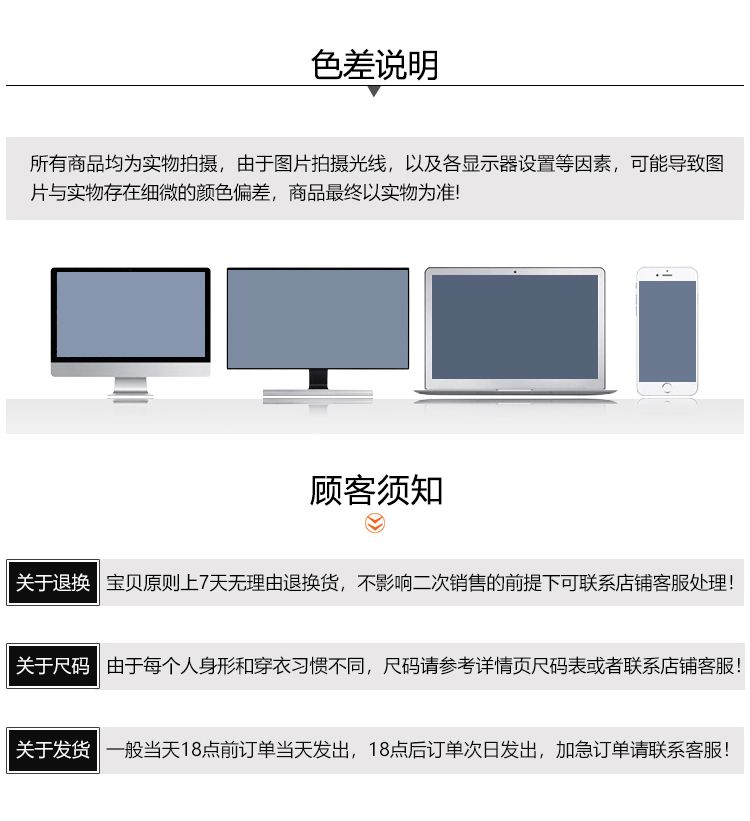 色差说明

所有商品均为实物拍摄，由于图片拍摄光线，以及各显示器设置等因素，可能导致图片与实物存在细微的颜色偏差，商品最终以实物为准!

顾客须知

关于退换 宝贝原则上7天无理由退换货，不影响二次销售的前提下可联系店铺客服处理!

关于尺码 由于每个人身形和穿衣习惯不同，尺码请参考详情页尺码表或者联系店铺客服!

关于发货 一般当天18点前订单当天发出，18点后订单次日发出，加急订单请联系客服!